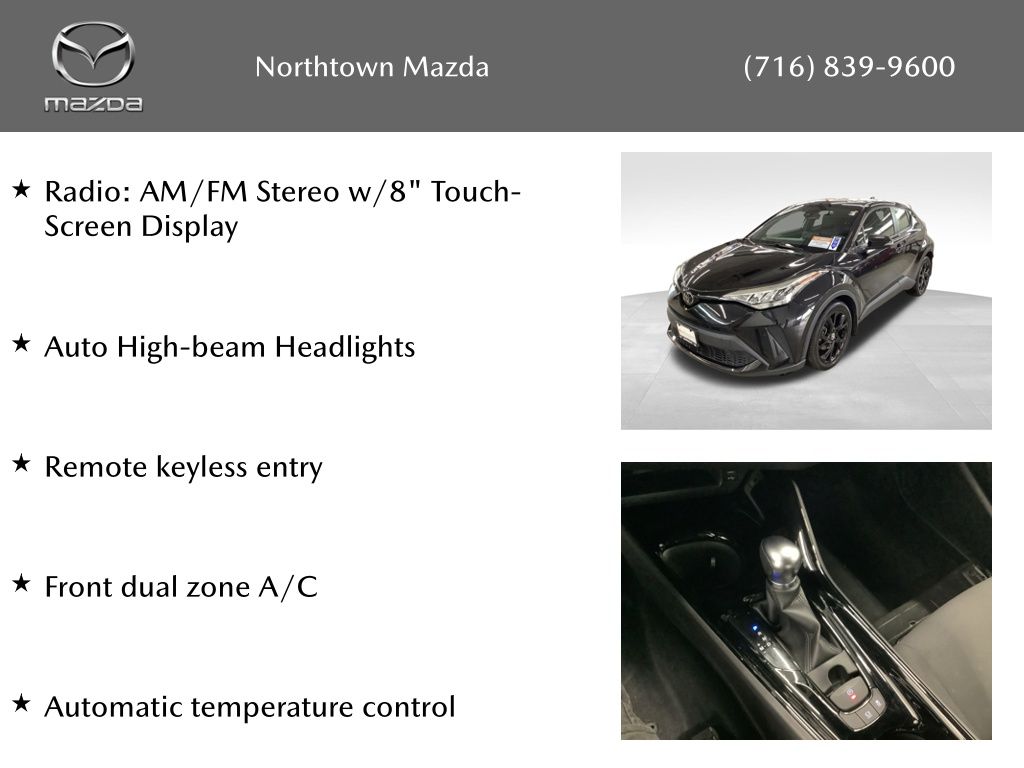 mazda

Northtown Mazda

(716) 839-9600

★ Radio: AM/FM Stereo w/8" Touch-Screen Display

★ Auto High-beam Headlights

★ Remote keyless entry

★ Front dual zone A/C

★ Automatic temperature control